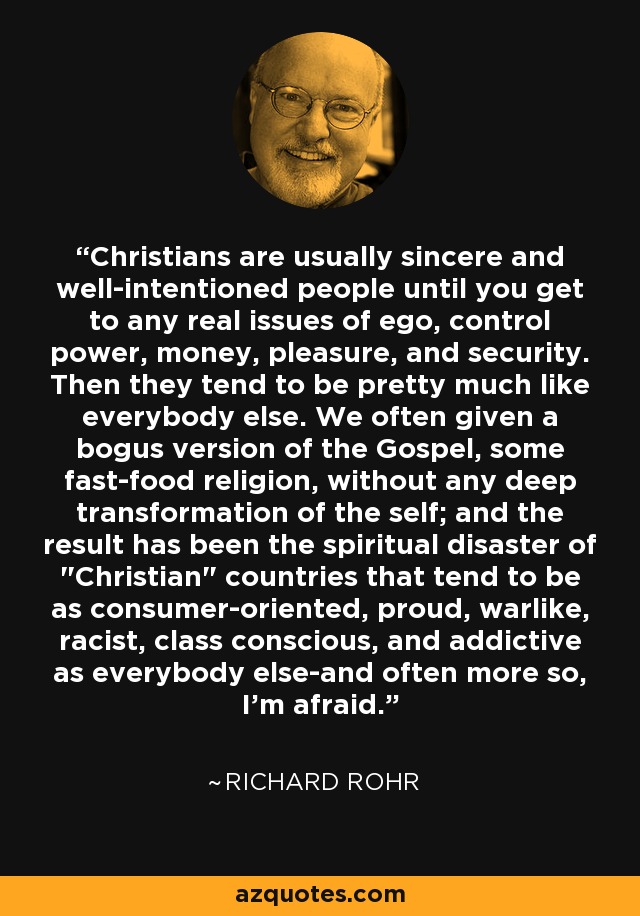 “Christians are usually sincere and well-intentioned people until you get to any real issues of ego, control power, money, pleasure, and security. Then they tend to be pretty much like everybody else. We often given a bogus version of the Gospel, some fast-food religion, without any deep transformation of the self; and the result has been the spiritual disaster of "Christian" countries that tend to be as consumer-oriented, proud, warlike, racist, class conscious, and addictive as everybody else-and often more so, I’m afraid.”

~RICHARD ROHR

azquotes.com